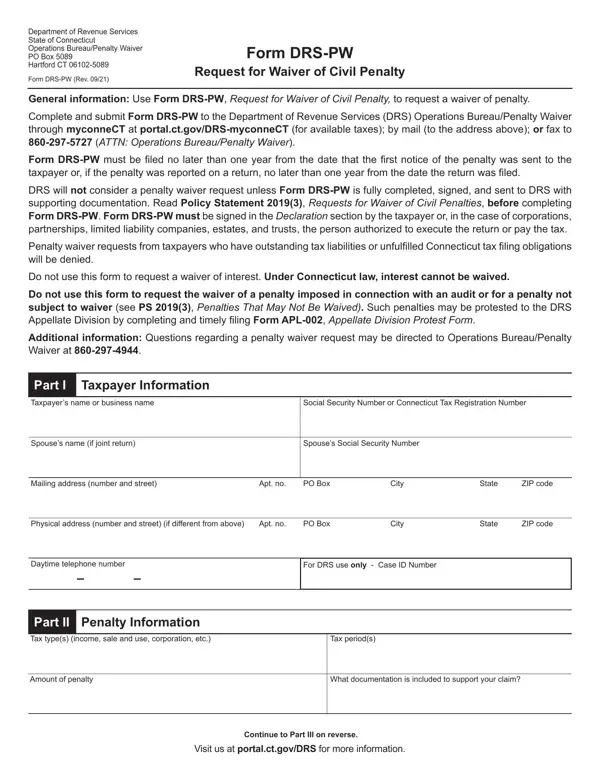 Department of Revenue Services
State of Connecticut
Operations Bureau/Penalty Waiver
PO Box 5089
Hartford CT 06102-5089

Form DRS-PW (Rev. 09/21)

Form DRS-PW
Request for Waiver of Civil Penalty

General information: Use Form DRS-PW, Request for Waiver of Civil Penalty, to request a waiver of penalty.

Complete and submit Form DRS-PW to the Department of Revenue Services (DRS) Operations Bureau/Penalty Waiver through myconneCT at portal.ct.gov/DRS-myconneCT (for available taxes); by mail (to the address above); or fax to 860-297-5727 (ATTN: Operations Bureau/Penalty Waiver).

Form DRS-PW must be filed no later than one year from the date that the first notice of the penalty was sent to the taxpayer or, if the penalty was reported on a return, no later than one year from the date the return was filed.

DRS will not consider a penalty waiver request unless Form DRS-PW is fully completed, signed, and sent to DRS with supporting documentation. Read Policy Statement 2019(3), Requests for Waiver of Civil Penalties, before completing Form DRS-PW. Form DRS-PW must be signed in the Declaration section by the taxpayer or, in the case of corporations, partnerships, limited liability companies, estates, and trusts, the person authorized to execute the return or pay the tax.

Penalty waiver requests from taxpayers who have outstanding tax liabilities or unfulfilled Connecticut tax filing obligations will be denied.

Do not use this form to request a waiver of interest. Under Connecticut law, interest cannot be waived.

Do not use this form to request the waiver of a penalty imposed in connection with an audit or for a penalty not subject to waiver (see PS 2019(3), Penalties That May Not Be Waived). Such penalties may be protested to the DRS Appellate Division by completing and timely filing Form APL-002, Appellate Division Protest Form.

Additional information: Questions regarding a penalty waiver request may be directed to Operations Bureau/Penalty Waiver at 860-297-4944.

Part I Taxpayer Information

Taxpayer's name or business name
Social Security Number or Connecticut Tax Registration Number
Spouse's name (if joint return)
Spouse's Social Security Number
Mailing address (number and street) Apt. no. PO Box City State ZIP code
Physical address (number and street) (if different from above) Apt. no. PO Box City State ZIP code
Daytime telephone number
– –
For DRS use only - Case ID Number

Part II Penalty Information

Tax type(s) (income, sale and use, corporation, etc.)
Tax period(s)
Amount of penalty
What documentation is included to support your claim?

Continue to Part III on reverse.

Visit us at portal.ct.gov/DRS for more information.